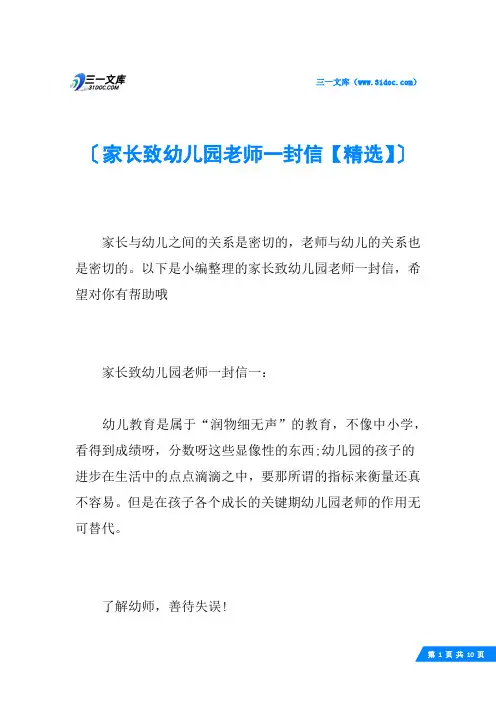 三一文库
31DOC.COM

三一文库（www.31doc.com）

〔家长致幼儿园老师一封信【精选】〕

家长与幼儿之间的关系是密切的，老师与幼儿的关系也是密切的。以下是小编整理的家长致幼儿园老师一封信，希望对你有帮助哦

家长致幼儿园老师一封信一：

幼儿教育是属于“润物细无声”的教育，不像中小学，看得到成绩呀，分数呀这些显像性的东西;幼儿园的孩子的进步在生活中的点点滴滴之中，要那所谓的指标来衡量还真不容易。但是在孩子各个成长的关键期幼儿园老师的作用无可替代。

了解幼师，善待失误!

第 1 页 共 10 页